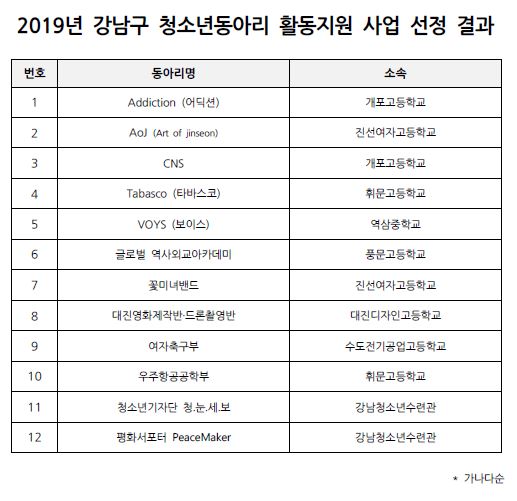 2019년 강남구 청소년동아리 활동지원 사업 선정 결과

| 번호 | 동아리명 | 소속 |
|---|---|---|
| 1 | Addiction (어딕션) | 개포고등학교 |
| 2 | AoJ (Art of jinseon) | 진선여자고등학교 |
| 3 | CNS | 개포고등학교 |
| 4 | Tabasco (타바스코) | 휘문고등학교 |
| 5 | VOYS (보이스) | 역삼중학교 |
| 6 | 글로벌 역사외교아카데미 | 풍문고등학교 |
| 7 | 꽃미녀밴드 | 진선여자고등학교 |
| 8 | 대진영화제작반·드론촬영반 | 대진디자인고등학교 |
| 9 | 여자축구부 | 수도전기공업고등학교 |
| 10 | 우주항공공학부 | 휘문고등학교 |
| 11 | 청소년기자단 청.눈.세.보 | 강남청소년수련관 |
| 12 | 평화서포터 PeaceMaker | 강남청소년수련관 |

* 가나다순